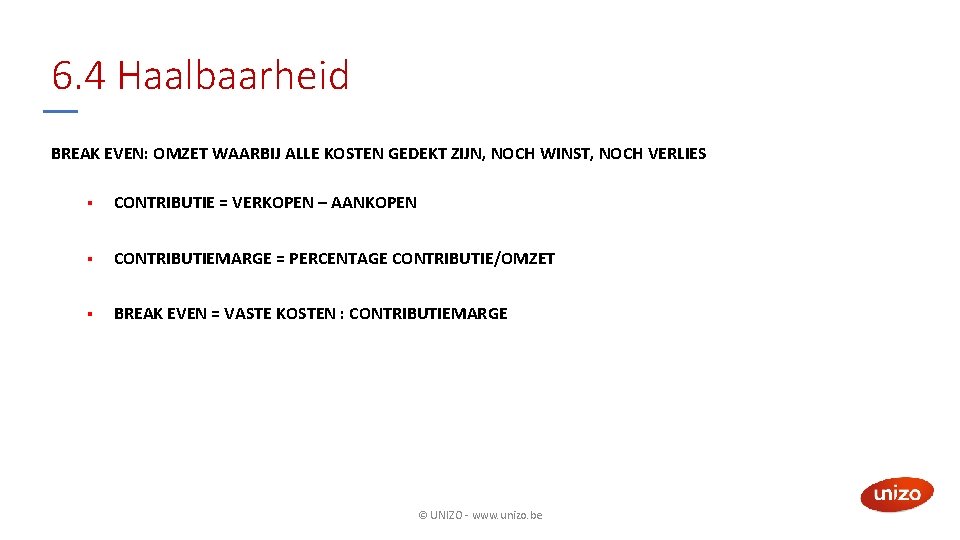 6.4 Haalbaarheid

BREAK EVEN: OMZET WAARBIJ ALLE KOSTEN GEDEKT ZIJN, NOCH WINST, NOCH VERLIES

• CONTRIBUTIE = VERKOPEN – AANKOPEN

• CONTRIBUTIEMARGE = PERCENTAGE CONTRIBUTIE/OMZET

• BREAK EVEN = VASTE KOSTEN : CONTRIBUTIEMARGE

© UNIZO - www.unizo.be

unizo